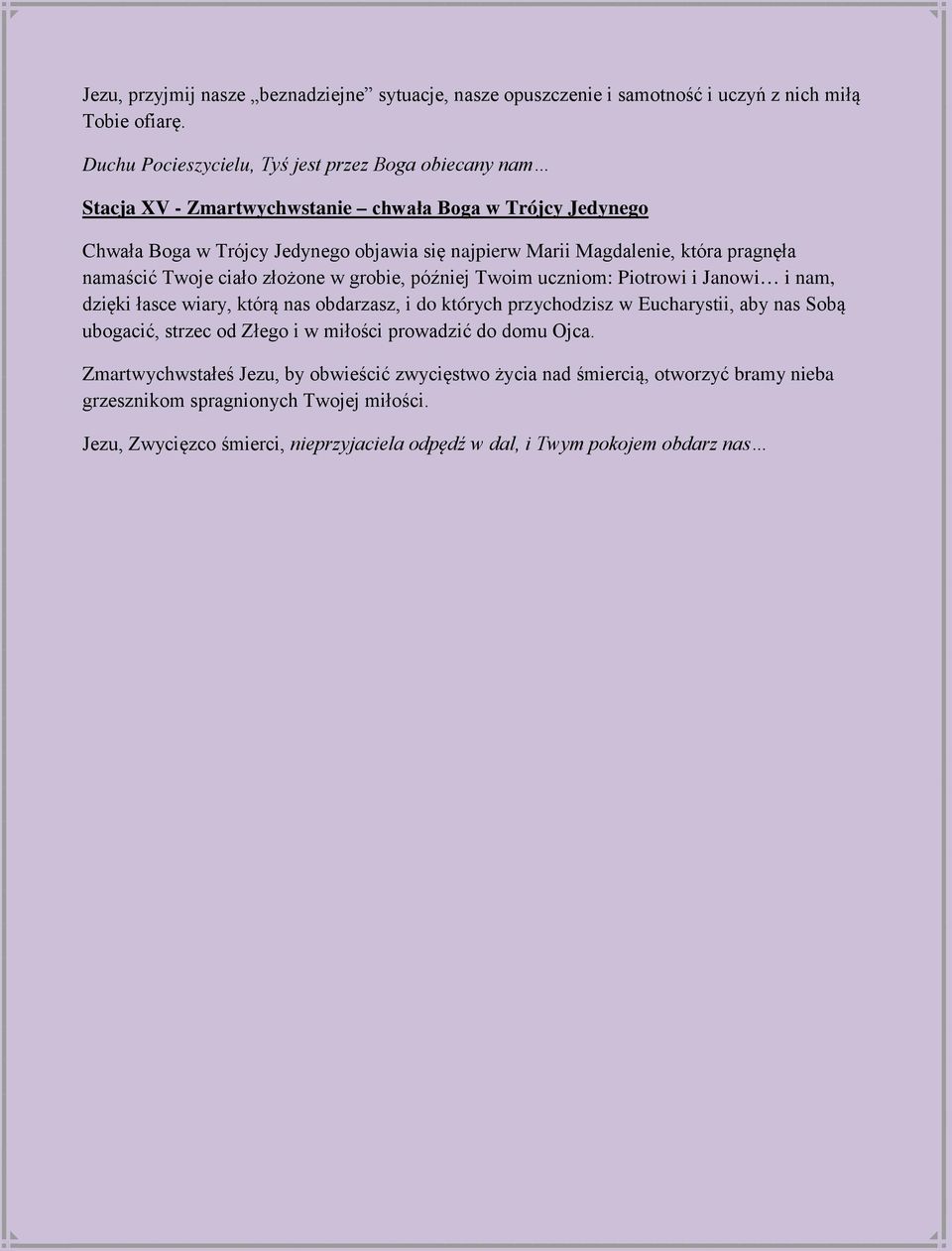 Jezu, przyjmij nasze „beznadziejne” sytuacje, nasze opuszczenie i samotność i uczyń z nich miłą Tobie ofiarę.

Duchu Pocieszycielu, Tyś jest przez Boga obiecany nam…

Stacja XV - Zmartwychwstanie – chwała Boga w Trójcy Jedynego

Chwała Boga w Trójcy Jedynego objawia się najpierw Marii Magdalenie, która pragnęła namaścić Twoje ciało złożone w grobie, później Twoim uczniom: Piotrowi i Janowi… i nam, dzięki łasce wiary, którą nas obdarzasz, i do których przychodzisz w Eucharystii, aby nas Sobą ubogacić, strzec od Złego i w miłości prowadzić do domu Ojca.

Zmartwychwstałeś Jezu, by obwieścić zwycięstwo życia nad śmiercią, otworzyć bramy nieba grzesznikom spragnionych Twojej miłości.

Jezu, Zwycięzco śmierci, nieprzyjaciela odpędź w dal, i Twym pokojem obdarz nas…